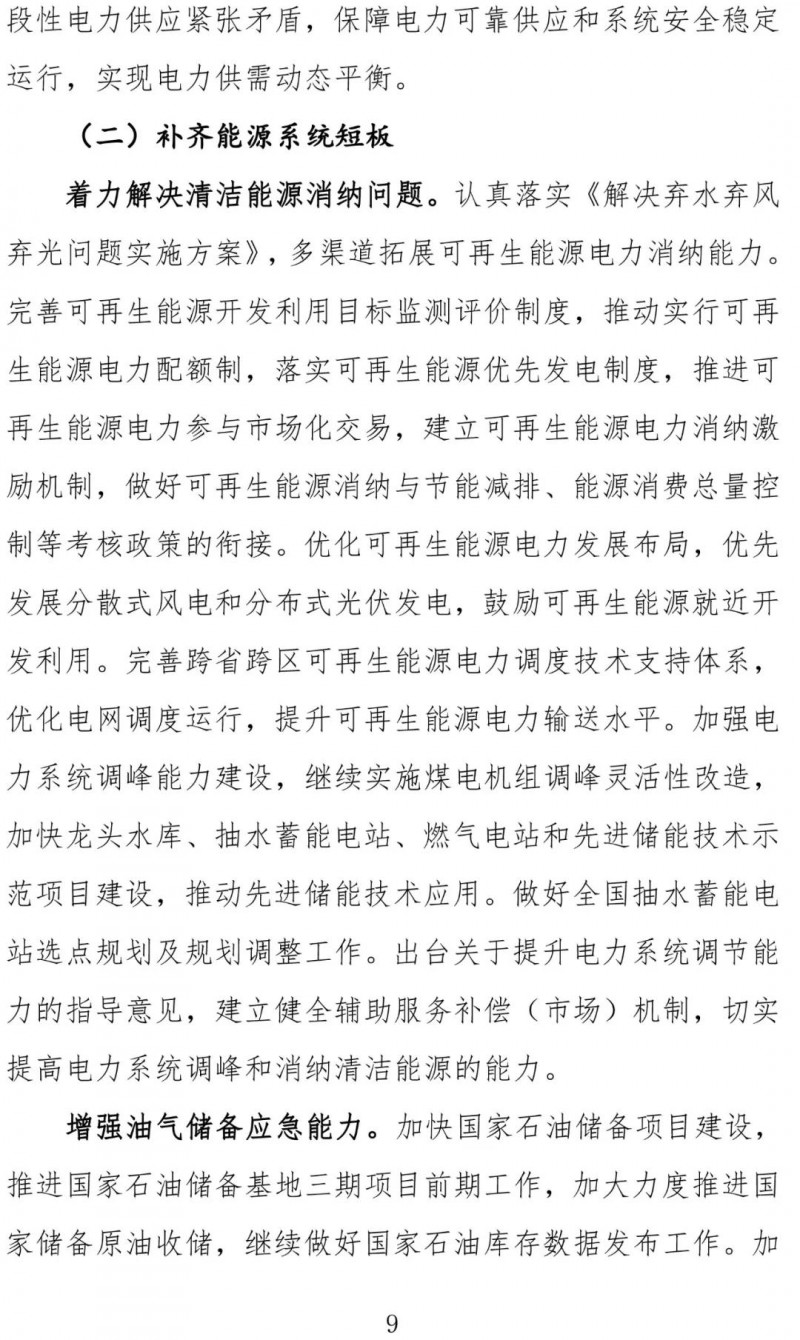 段性电力供应紧张矛盾，保障电力可靠供应和系统安全稳定运行，实现电力供需动态平衡。

（二）补齐能源系统短板

着力解决清洁能源消纳问题。认真落实《解决弃水弃风弃光问题实施方案》，多渠道拓展可再生能源电力消纳能力。完善可再生能源开发利用目标监测评价制度，推动实行可再生能源电力配额制，落实可再生能源优先发电制度，推进可再生能源电力参与市场化交易，建立可再生能源电力消纳激励机制，做好可再生能源消纳与节能减排、能源消费总量控制等考核政策的衔接。优化可再生能源电力发展布局，优先发展分散式风电和分布式光伏发电，鼓励可再生能源就近开发利用。完善跨省跨区可再生能源电力调度技术支持体系，优化电网调度运行，提升可再生能源电力输送水平。加强电力系统调峰能力建设，继续实施煤电机组调峰灵活性改造，加快龙头水库、抽水蓄能电站、燃气电站和先进储能技术示范项目建设，推动先进储能技术应用。做好全国抽水蓄能电站选点规划及规划调整工作。出台关于提升电力系统调节能力的指导意见，建立健全辅助服务补偿（市场）机制，切实提高电力系统调峰和消纳清洁能源的能力。

增强油气储备应急能力。加快国家石油储备项目建设，推进国家石油储备基地三期项目前期工作，加大力度推进国家储备原油收储，继续做好国家石油库存数据发布工作。加

9